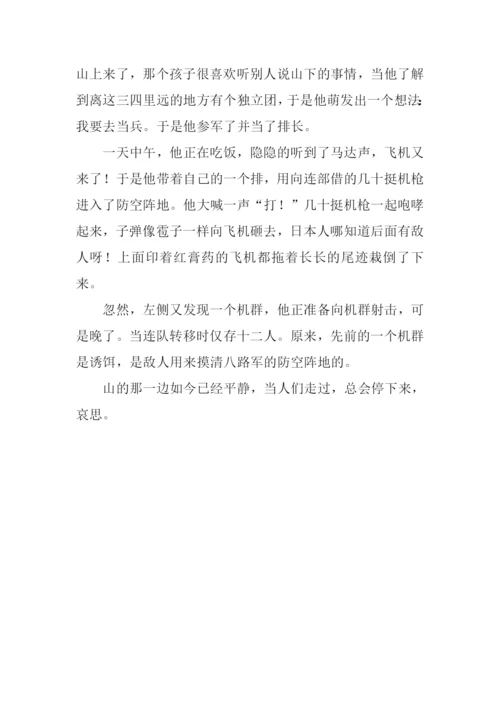 山上来了，那个孩子很喜欢听别人说山下的事情，当他了解到离这三四里远的地方有个独立团，于是他萌发出一个想法：我要去当兵。于是他参军了并当了排长。

一天中午，他正在吃饭，隐隐的听到了马达声，飞机又来了！于是他带着自己的一个排，用向连部借的几十挺机枪进入了防空阵地。他大喊一声“打！”几十挺机枪一起咆哮起来，子弹像雹子一样向飞机砸去，日本人哪知道后面有敌人呀！上面印着红膏药的飞机都拖着长长的尾迹栽倒了下来。

忽然，左侧又发现一个机群，他正准备向机群射击，可是晚了。当连队转移时仅存十二人。原来，先前的一个机群是诱饵，是敌人用来摸清八路军的防空阵地的。

山的那一边如今已经平静，当人们走过，总会停下来，哀思。